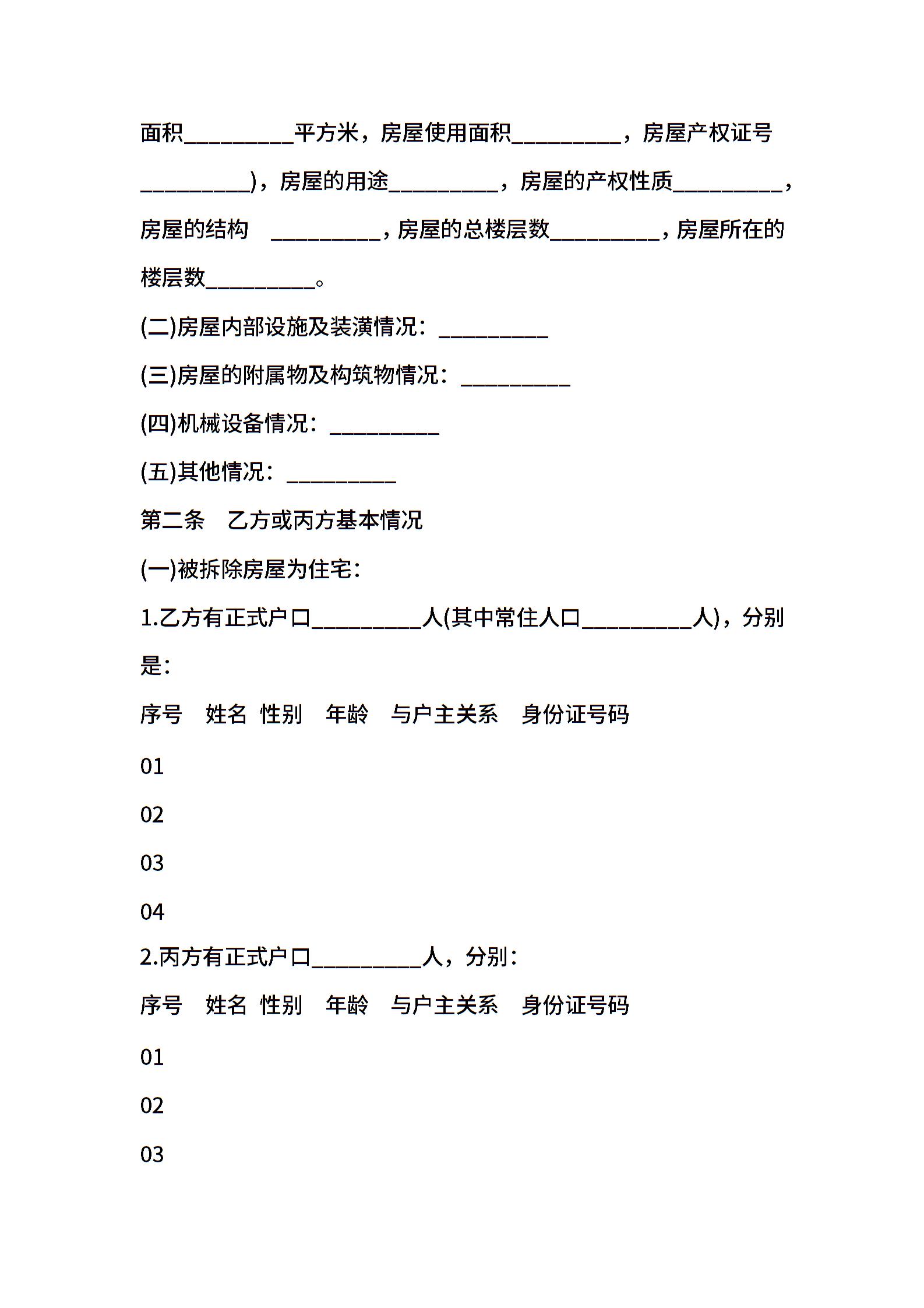 面积__________平方米，房屋使用面积__________，房屋产权证号__________)，房屋的用途__________，房屋的产权性质__________，房屋的结构 __________，房屋的总楼层数__________，房屋所在的楼层数__________。

(二)房屋内部设施及装潢情况：__________

(三)房屋的附属物及构筑物情况：__________

(四)机械设备情况：__________

(五)其他情况：__________

第二条 乙方或丙方基本情况

(一)被拆除房屋为住宅：

1.乙方有正式户口__________人(其中常住人口__________人)，分别是：

序号 姓名 性别 年龄 与户主关系 身份证号码

01

02

03

04

2.丙方有正式户口__________人，分别：

序号 姓名 性别 年龄 与户主关系 身份证号码

01

02

03